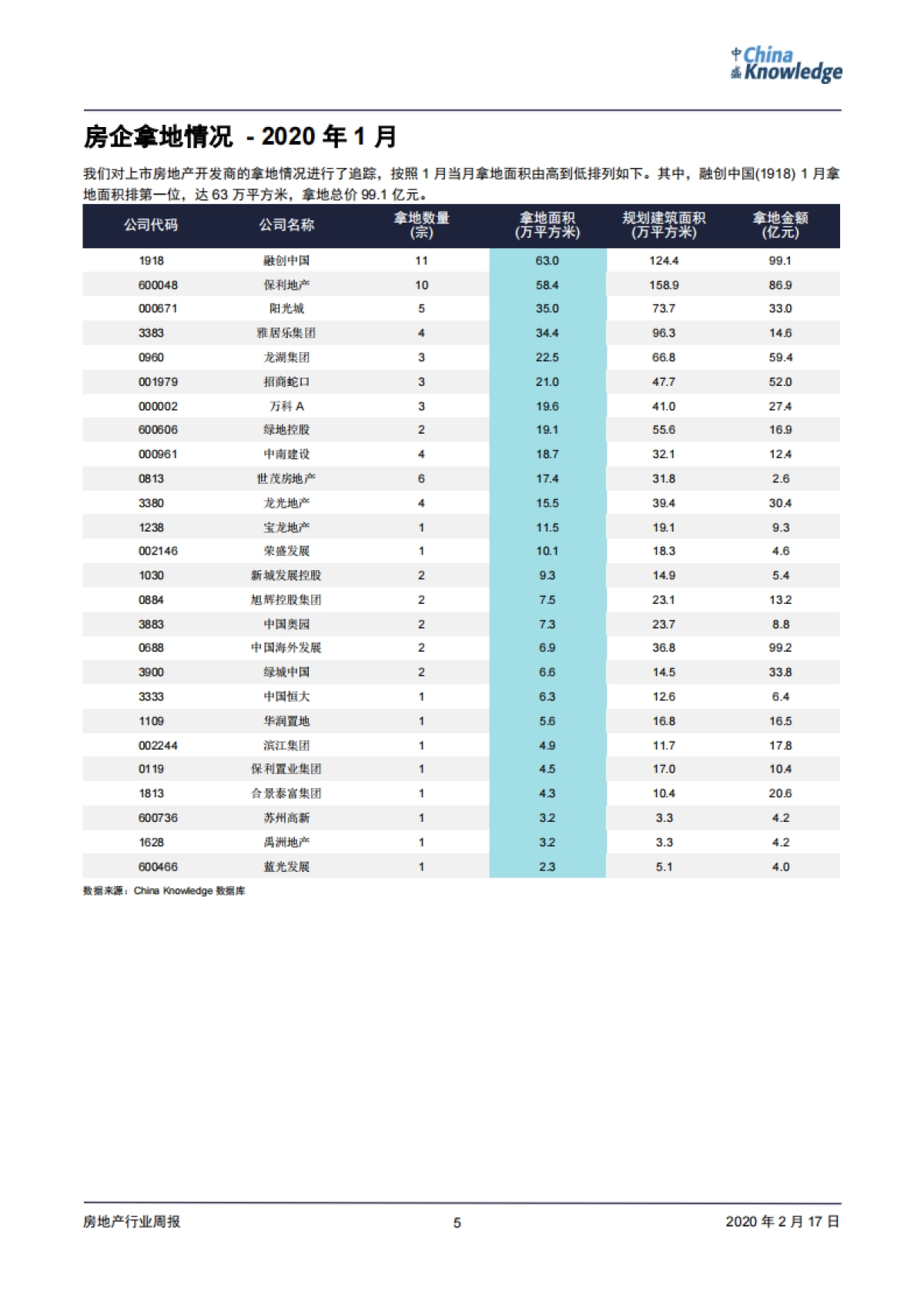 China Knowledge

房企拿地情况 - 2020年1月

我们对上市房地产开发商的拿地情况进行了追踪，按照1月当月拿地面积由高到低排列如下。其中，融创中国(1918)1月拿地面积排第一位，达63万平方米，拿地总价99.1亿元。

| 公司代码 | 公司名称 | 拿地数量(宗) | 拿地面积(万平方米) | 规划建筑面积(万平方米) | 拿地金额(亿元) |
|---|---|---|---|---|---|
| 1918 | 融创中国 | 11 | 63.0 | 124.4 | 99.1 |
| 600048 | 保利地产 | 10 | 58.4 | 158.9 | 86.9 |
| 000671 | 阳光城 | 5 | 35.0 | 73.7 | 33.0 |
| 3383 | 雅居乐集团 | 4 | 34.4 | 96.3 | 14.6 |
| 0960 | 龙湖集团 | 3 | 22.5 | 66.8 | 59.4 |
| 001979 | 招商蛇口 | 3 | 21.0 | 47.7 | 52.0 |
| 000002 | 万科A | 3 | 19.6 | 41.0 | 27.4 |
| 600606 | 绿地控股 | 2 | 19.1 | 55.6 | 16.9 |
| 000961 | 中南建设 | 4 | 18.7 | 32.1 | 12.4 |
| 0813 | 世茂房地产 | 6 | 17.4 | 31.8 | 2.6 |
| 3380 | 龙光地产 | 4 | 15.5 | 39.4 | 30.4 |
| 1238 | 宝龙地产 | 1 | 11.5 | 19.1 | 9.3 |
| 002146 | 荣盛发展 | 1 | 10.1 | 18.3 | 4.6 |
| 1030 | 新城发展控股 | 2 | 9.3 | 14.9 | 5.4 |
| 0884 | 旭辉控股集团 | 2 | 7.5 | 23.1 | 13.2 |
| 3883 | 中国奥园 | 2 | 7.3 | 23.7 | 8.8 |
| 0688 | 中国海外发展 | 2 | 6.9 | 36.8 | 99.2 |
| 3900 | 绿城中国 | 2 | 6.6 | 14.5 | 33.8 |
| 3333 | 中国恒大 | 1 | 6.3 | 12.6 | 6.4 |
| 1109 | 华润置地 | 1 | 5.6 | 16.8 | 16.5 |
| 002244 | 滨江集团 | 1 | 4.9 | 11.7 | 17.8 |
| 0119 | 保利置业集团 | 1 | 4.5 | 17.0 | 10.4 |
| 1813 | 合景泰富集团 | 1 | 4.3 | 10.4 | 20.6 |
| 600736 | 苏州高新 | 1 | 3.2 | 3.3 | 4.2 |
| 1628 | 禹洲地产 | 1 | 3.2 | 3.3 | 4.2 |
| 600466 | 蓝光发展 | 1 | 2.3 | 5.1 | 4.0 |

数据来源：China Knowledge数据库

房地产行业周报 5 2020年2月17日